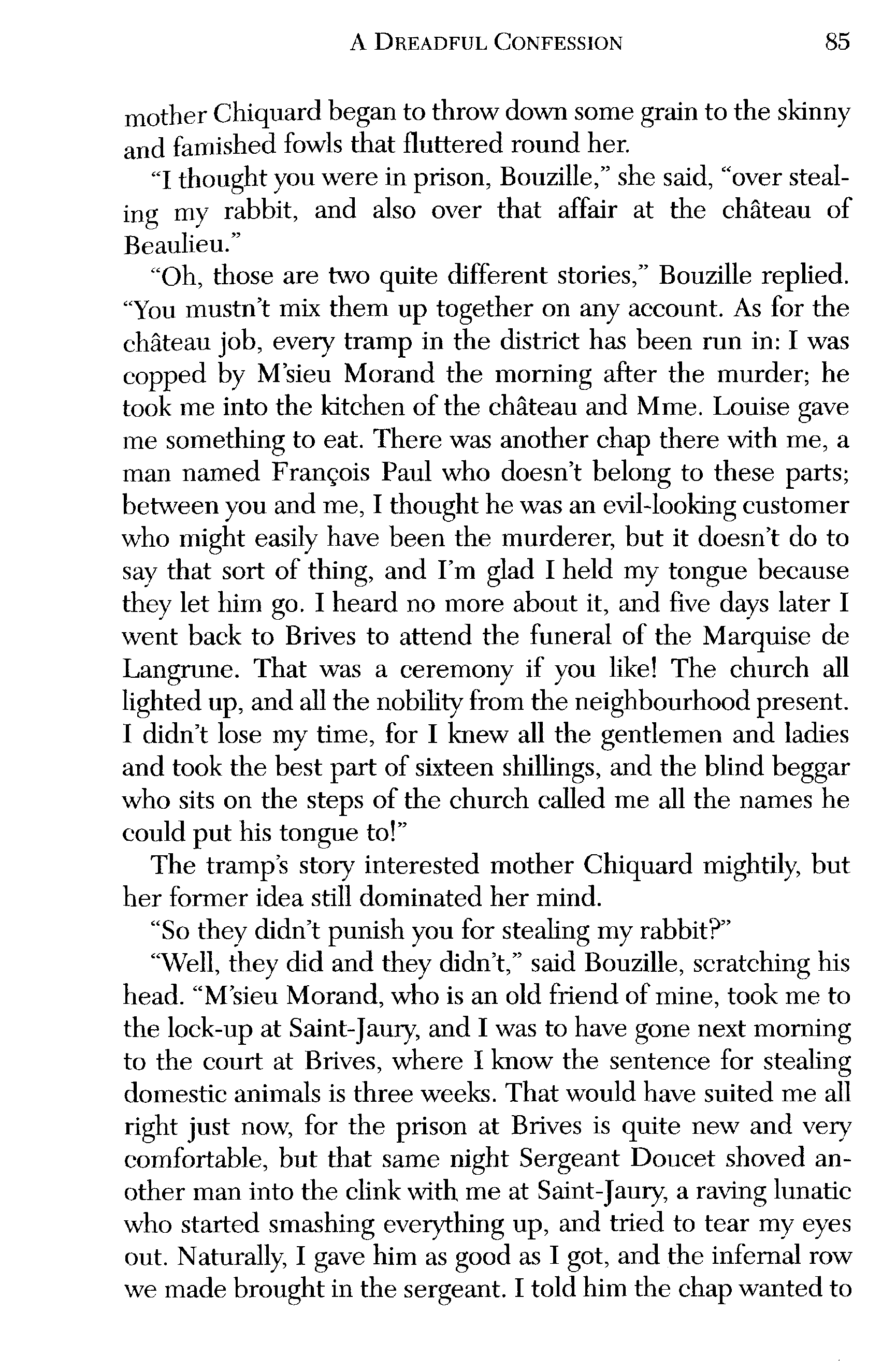 A DREADFUL CONFESSION 85

mother Chiquard began to throw down some grain to the skinny and famished fowls that fluttered round her.

"I thought you were in prison, Bouzille," she said, "over stealing my rabbit, and also over that affair at the château of Beaulieu."

"Oh, those are two quite different stories," Bouzille replied. "You mustn't mix them up together on any account. As for the château job, every tramp in the district has been run in: I was copped by M'sieu Morand the morning after the murder; he took me into the kitchen of the château and Mme. Louise gave me something to eat. There was another chap there with me, a man named François Paul who doesn't belong to these parts; between you and me, I thought he was an evil-looking customer who might easily have been the murderer, but it doesn't do to say that sort of thing, and I'm glad I held my tongue because they let him go. I heard no more about it, and five days later I went back to Brives to attend the funeral of the Marquise de Langrune. That was a ceremony if you like! The church all lighted up, and all the nobility from the neighbourhood present. I didn't lose my time, for I knew all the gentlemen and ladies and took the best part of sixteen shillings, and the blind beggar who sits on the steps of the church called me all the names he could put his tongue to!"

The tramp's story interested mother Chiquard mightily, but her former idea still dominated her mind.

"So they didn't punish you for stealing my rabbit?"

"Well, they did and they didn't," said Bouzille, scratching his head. "M'sieu Morand, who is an old friend of mine, took me to the lock-up at Saint-Jaury, and I was to have gone next morning to the court at Brives, where I know the sentence for stealing domestic animals is three weeks. That would have suited me all right just now, for the prison at Brives is quite new and very comfortable, but that same night Sergeant Doucet shoved another man into the clink with me at Saint-Jaury, a raving lunatic who started smashing everything up, and tried to tear my eyes out. Naturally, I gave him as good as I got, and the infernal row we made brought in the sergeant. I told him the chap wanted to